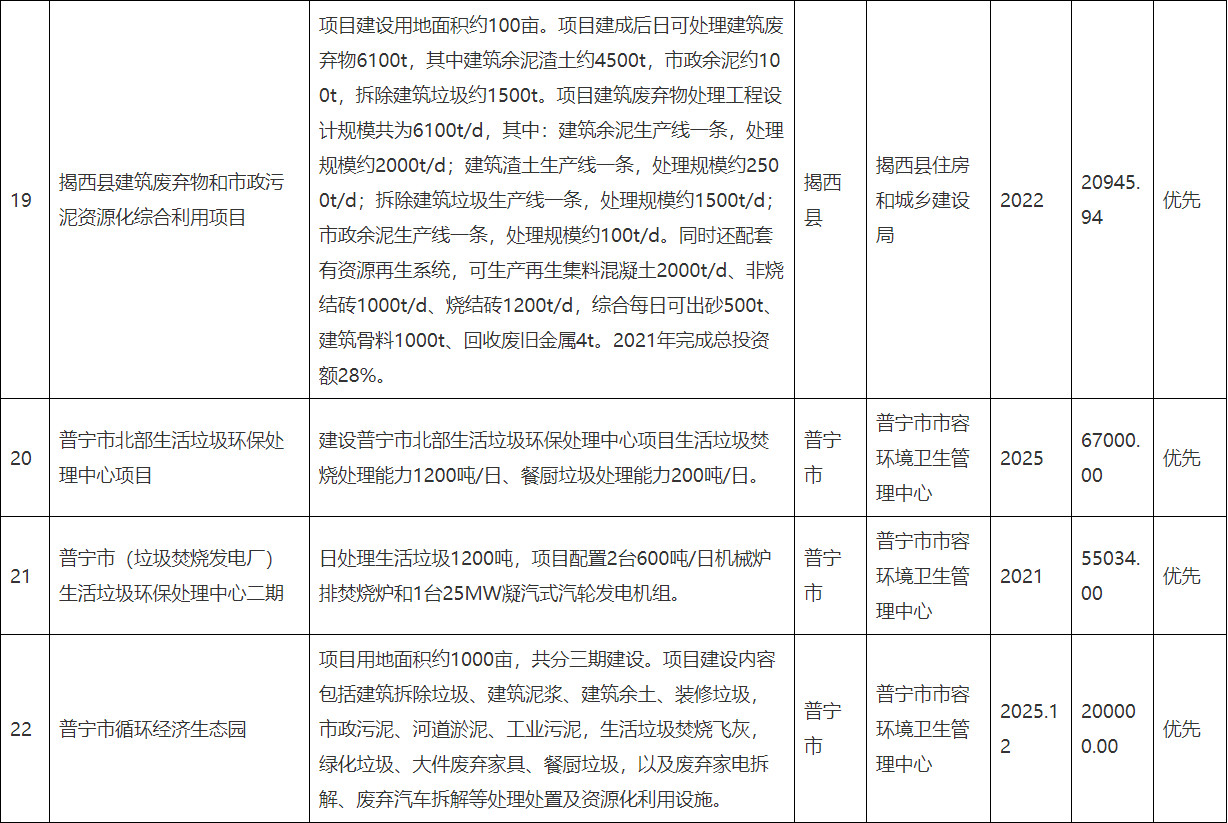 | 19 | 揭西县建筑废弃物和市政污泥资源化综合利用项目 | 项目建设用地面积约100亩。项目建成后日可处理建筑废弃物6100t，其中建筑余泥渣土约4500t，市政余泥约100t，拆除建筑垃圾约1500t。项目建筑废弃物处理工程设计规模共为6100t/d，其中：建筑余泥生产线一条，处理规模约2000t/d；建筑渣土生产线一条，处理规模约2500t/d；拆除建筑垃圾生产线一条，处理规模约1500t/d；市政余泥生产线一条，处理规模约100t/d。同时还配套有资源再生系统，可生产再生集料混凝土2000t/d、非烧结砖1000t/d、烧结砖1200t/d，综合每日可出砂500t、建筑骨料1000t、回收废旧金属4t。2021年完成总投资额28%。 | 揭西县 | 揭西县住房和城乡建设局 | 2022 | 20945.94 | 优先 |
|---|---|---|---|---|---|---|---|
| 20 | 普宁市北部生活垃圾环保处理中心项目 | 建设普宁市北部生活垃圾环保处理中心项目生活垃圾焚烧处理能力1200吨/日、餐厨垃圾处理能力200吨/日。 | 普宁市 | 普宁市市容环境卫生管理中心 | 2025 | 67000.00 | 优先 |
| 21 | 普宁市（垃圾焚烧发电厂）生活垃圾环保处理中心二期 | 日处理生活垃圾1200吨，项目配置2台600吨/日机械炉排焚烧炉和1台25MW凝汽式汽轮发电机组。 | 普宁市 | 普宁市市容环境卫生管理中心 | 2021 | 55034.00 | 优先 |
| 22 | 普宁市循环经济生态园 | 项目用地面积约1000亩，共分三期建设。项目建设内容包括建筑拆除垃圾、建筑泥浆、建筑余土、装修垃圾，市政污泥、河道淤泥、工业污泥，生活垃圾焚烧飞灰，绿化垃圾、大件废弃家具、餐厨垃圾，以及废弃家电拆解、废弃汽车拆解等处理处置及资源化利用设施。 | 普宁市 | 普宁市市容环境卫生管理中心 | 2025.12 | 200000.00 | 优先 |